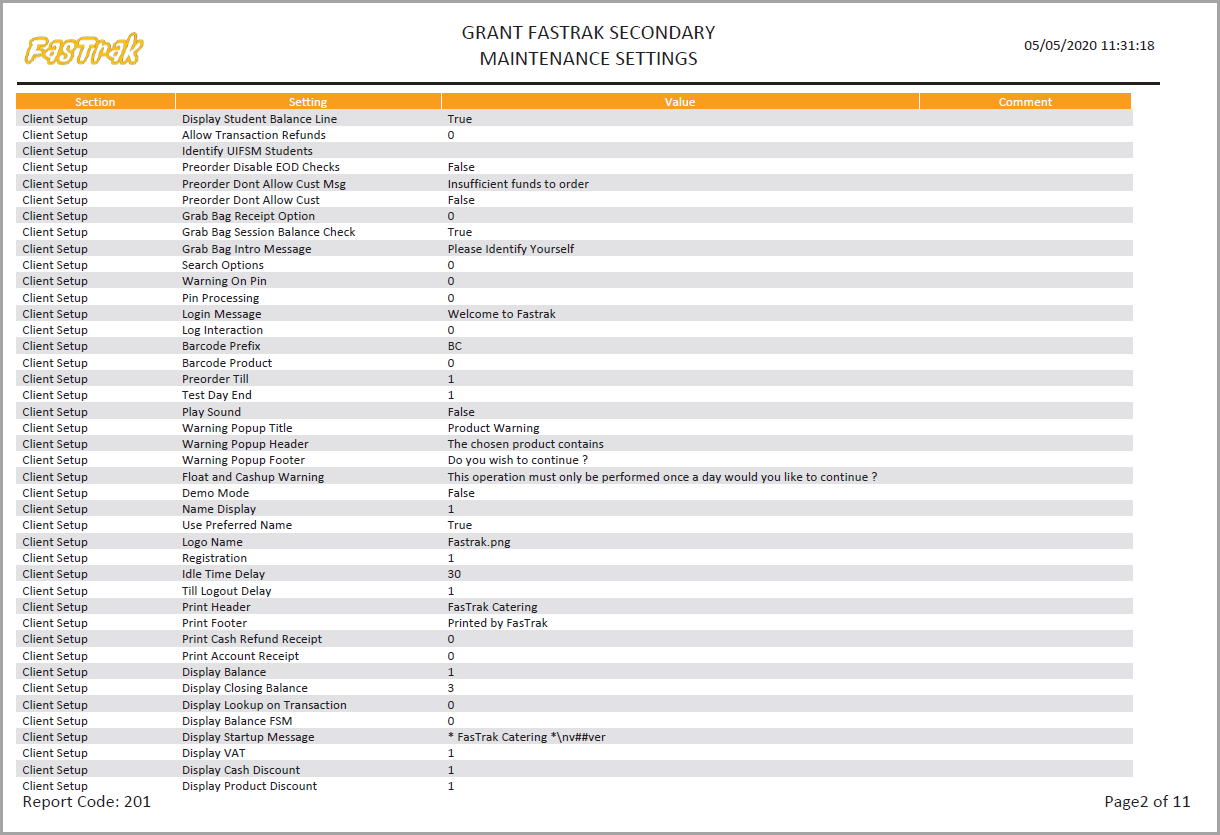 FasTrak

GRANT FASTRAK SECONDARY
MAINTENANCE SETTINGS

05/05/2020 11:31:18

| Section | Setting | Value | Comment |
|---|---|---|---|
| Client Setup | Display Student Balance Line | True | |
| Client Setup | Allow Transaction Refunds | 0 | |
| Client Setup | Identify UIFSM Students | | |
| Client Setup | Preorder Disable EOD Checks | False | |
| Client Setup | Preorder Dont Allow Cust Msg | Insufficient funds to order | |
| Client Setup | Preorder Dont Allow Cust | False | |
| Client Setup | Grab Bag Receipt Option | 0 | |
| Client Setup | Grab Bag Session Balance Check | True | |
| Client Setup | Grab Bag Intro Message | Please Identify Yourself | |
| Client Setup | Search Options | 0 | |
| Client Setup | Warning On Pin | 0 | |
| Client Setup | Pin Processing | 0 | |
| Client Setup | Login Message | Welcome to Fastrak | |
| Client Setup | Log Interaction | 0 | |
| Client Setup | Barcode Prefix | BC | |
| Client Setup | Barcode Product | 0 | |
| Client Setup | Preorder Till | 1 | |
| Client Setup | Test Day End | 1 | |
| Client Setup | Play Sound | False | |
| Client Setup | Warning Popup Title | Product Warning | |
| Client Setup | Warning Popup Header | The chosen product contains | |
| Client Setup | Warning Popup Footer | Do you wish to continue ? | |
| Client Setup | Float and Cashup Warning | This operation must only be performed once a day would you like to continue ? | |
| Client Setup | Demo Mode | False | |
| Client Setup | Name Display | 1 | |
| Client Setup | Use Preferred Name | True | |
| Client Setup | Logo Name | Fastrak.png | |
| Client Setup | Registration | 1 | |
| Client Setup | Idle Time Delay | 30 | |
| Client Setup | Till Logout Delay | 1 | |
| Client Setup | Print Header | FasTrak Catering | |
| Client Setup | Print Footer | Printed by FasTrak | |
| Client Setup | Print Cash Refund Receipt | 0 | |
| Client Setup | Print Account Receipt | 0 | |
| Client Setup | Display Balance | 1 | |
| Client Setup | Display Closing Balance | 3 | |
| Client Setup | Display Lookup on Transaction | 0 | |
| Client Setup | Display Balance FSM | 0 | |
| Client Setup | Display Startup Message | * FasTrak Catering *\nv##ver | |
| Client Setup | Display VAT | 1 | |
| Client Setup | Display Cash Discount | 1 | |
| Client Setup | Display Product Discount | 1 | |

Report Code: 201

Page2 of 11